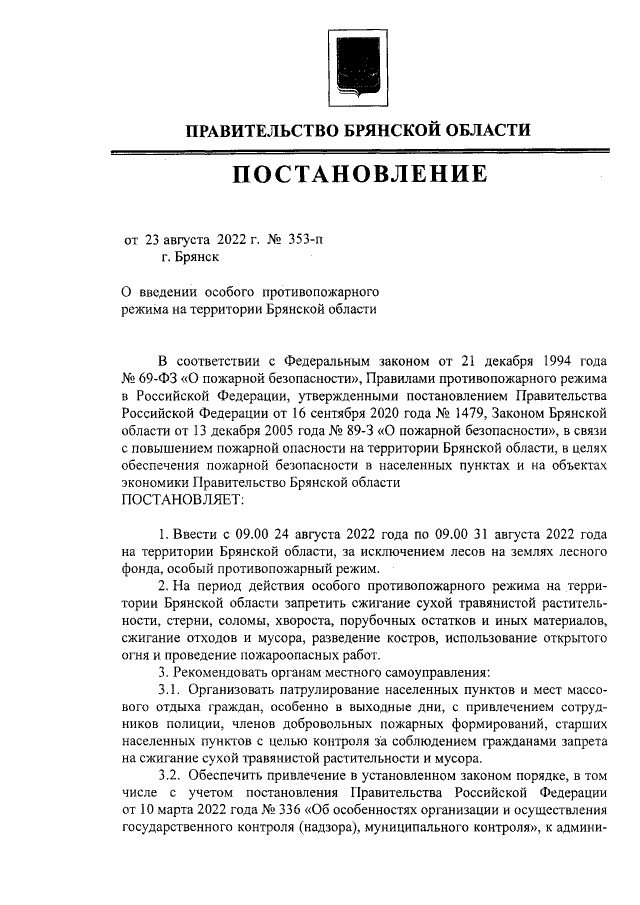 ПРАВИТЕЛЬСТВО БРЯНСКОЙ ОБЛАСТИ

ПОСТАНОВЛЕНИЕ

от 23 августа 2022 г. № 353-п
г. Брянск

О введении особого противопожарного режима на территории Брянской области

В соответствии с Федеральным законом от 21 декабря 1994 года № 69-ФЗ «О пожарной безопасности», Правилами противопожарного режима в Российской Федерации, утвержденными постановлением Правительства Российской Федерации от 16 сентября 2020 года № 1479, Законом Брянской области от 13 декабря 2005 года № 89-З «О пожарной безопасности», в связи с повышением пожарной опасности на территории Брянской области, в целях обеспечения пожарной безопасности в населенных пунктах и на объектах экономики Правительство Брянской области
ПОСТАНОВЛЯЕТ:

1. Ввести с 09.00 24 августа 2022 года по 09.00 31 августа 2022 года на территории Брянской области, за исключением лесов на землях лесного фонда, особый противопожарный режим.

2. На период действия особого противопожарного режима на территории Брянской области запретить сжигание сухой травянистой растительности, стерни, соломы, хвороста, порубочных остатков и иных материалов, сжигание отходов и мусора, разведение костров, использование открытого огня и проведение пожароопасных работ.

3. Рекомендовать органам местного самоуправления:

3.1. Организовать патрулирование населенных пунктов и мест массового отдыха граждан, особенно в выходные дни, с привлечением сотрудников полиции, членов добровольных пожарных формирований, старших населенных пунктов с целью контроля за соблюдением гражданами запрета на сжигание сухой травянистой растительности и мусора.

3.2. Обеспечить привлечение в установленном законом порядке, в том числе с учетом постановления Правительства Российской Федерации от 10 марта 2022 года № 336 «Об особенностях организации и осуществления государственного контроля (надзора), муниципального контроля», к админи-